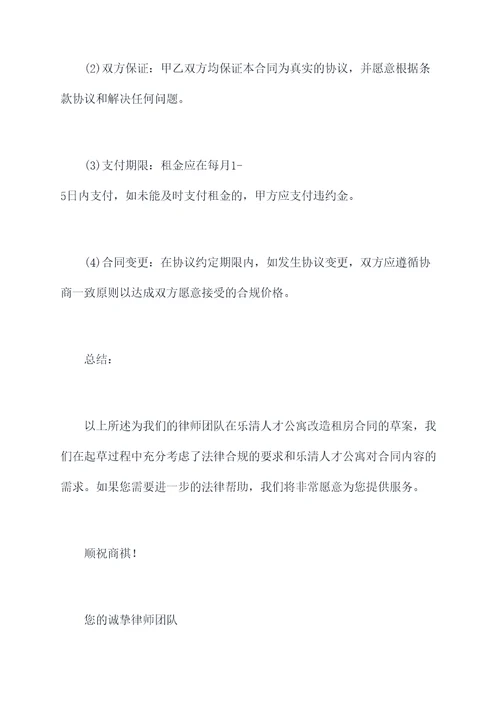 (2)双方保证：甲乙双方均保证本合同为真实的协议，并愿意根据条款协议和解决任何问题。

(3)支付期限：租金应在每月1-5日内支付，如未能及时支付租金的，甲方应支付违约金。

(4)合同变更：在协议约定期限内，如发生协议变更，双方应遵循协商一致原则以达成双方愿意接受的合规价格。

总结：

以上所述为我们的律师团队在乐清人才公寓改造租房合同的草案，我们在起草过程中充分考虑了法律合规的要求和乐清人才公寓对合同内容的需求。如果您需要进一步的法律帮助，我们将非常愿意为您提供服务。

顺祝商祺！

您的诚挚律师团队